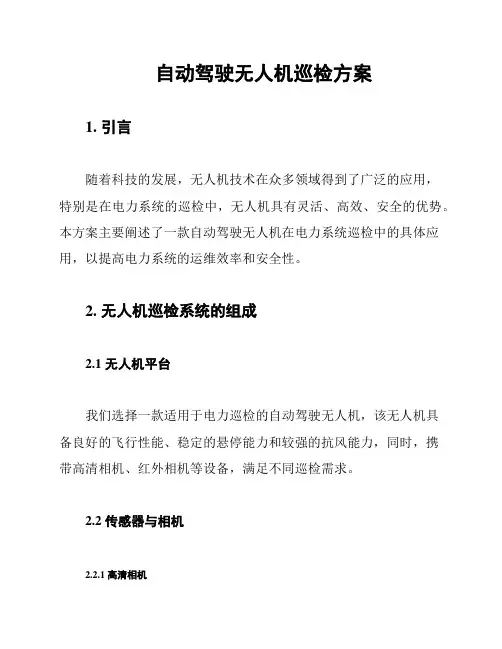 自动驾驶无人机巡检方案

1. 引言

随着科技的发展，无人机技术在众多领域得到了广泛的应用，特别是在电力系统的巡检中，无人机具有灵活、高效、安全的优势。本方案主要阐述了一款自动驾驶无人机在电力系统巡检中的具体应用，以提高电力系统的运维效率和安全性。

2. 无人机巡检系统的组成

2.1 无人机平台

我们选择一款适用于电力巡检的自动驾驶无人机，该无人机具备良好的飞行性能、稳定的悬停能力和较强的抗风能力，同时，携带高清相机、红外相机等设备，满足不同巡检需求。

2.2 传感器与相机

2.2.1 高清相机